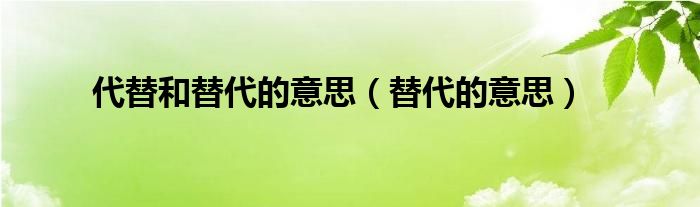 代替和替代的意思（替代的意思）